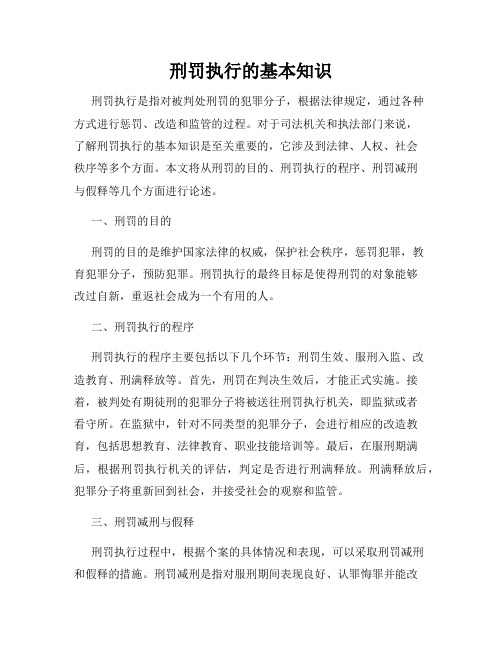 刑罚执行的基本知识

刑罚执行是指对被判处刑罚的犯罪分子，根据法律规定，通过各种方式进行惩罚、改造和监管的过程。对于司法机关和执法部门来说，了解刑罚执行的基本知识是至关重要的，它涉及到法律、人权、社会秩序等多个方面。本文将从刑罚的目的、刑罚执行的程序、刑罚减刑与假释等几个方面进行论述。

一、刑罚的目的

刑罚的目的是维护国家法律的权威，保护社会秩序，惩罚犯罪，教育犯罪分子，预防犯罪。刑罚执行的最终目标是使得刑罚的对象能够改过自新，重返社会成为一个有用的人。

二、刑罚执行的程序

刑罚执行的程序主要包括以下几个环节：刑罚生效、服刑入监、改造教育、刑满释放等。首先，刑罚在判决生效后，才能正式实施。接着，被判处有期徒刑的犯罪分子将被送往刑罚执行机关，即监狱或者看守所。在监狱中，针对不同类型的犯罪分子，会进行相应的改造教育，包括思想教育、法律教育、职业技能培训等。最后，在服刑期满后，根据刑罚执行机关的评估，判定是否进行刑满释放。刑满释放后，犯罪分子将重新回到社会，并接受社会的观察和监管。

三、刑罚减刑与假释

刑罚执行过程中，根据个案的具体情况和表现，可以采取刑罚减刑和假释的措施。刑罚减刑是指对服刑期间表现良好、认罪悔罪并能改